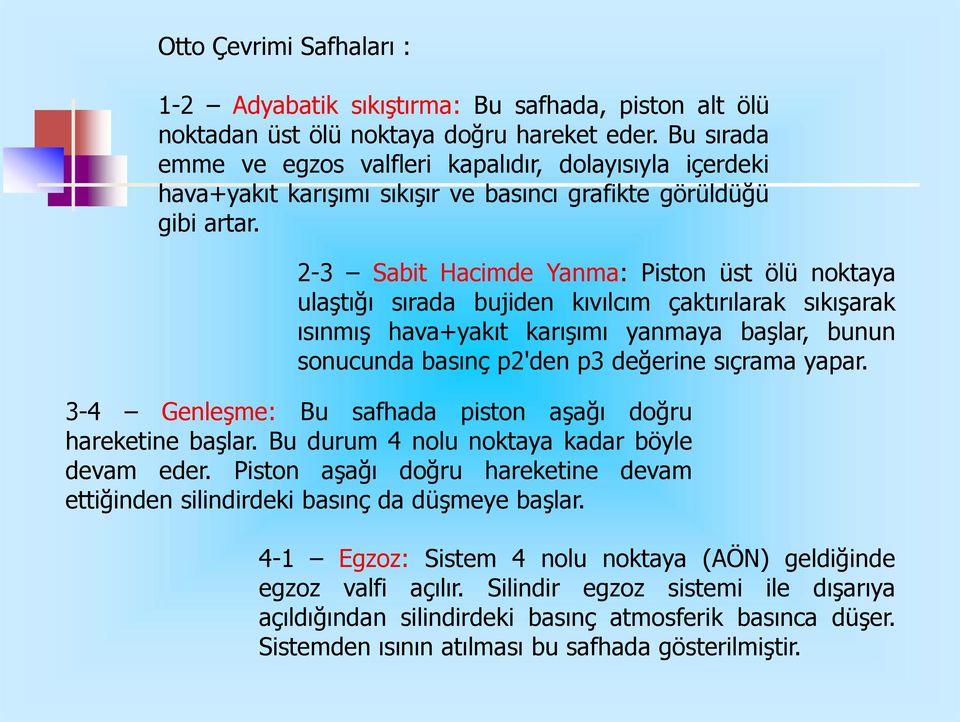 Otto Çevrimi Safhaları :

1-2 – Adyabatik sıkıştırma: Bu safhada, piston alt ölü noktadan üst ölü noktaya doğru hareket eder. Bu sırada emme ve egzos valfleri kapalıdır, dolayısıyla içerdeki hava+yakıt karışımı sıkışır ve basıncı grafikte görüldüğü gibi artar.

2-3 – Sabit Hacimde Yanma: Piston üst ölü noktaya ulaştığı sırada bujiden kıvılcım çaktırılarak sıkışarak ısınmış hava+yakıt karışımı yanmaya başlar, bunun sonucunda basınç p2'den p3 değerine sıçrama yapar.

3-4 – Genleşme: Bu safhada piston aşağı doğru hareketine başlar. Bu durum 4 nolu noktaya kadar böyle devam eder. Piston aşağı doğru hareketine devam ettiğinden silindirdeki basınç da düşmeye başlar.

4-1 – Egzoz: Sistem 4 nolu noktaya (AÖN) geldiğinde egzoz valfi açılır. Silindir egzoz sistemi ile dışarıya açıldığından silindirdeki basınç atmosferik basınca düşer. Sistemden ısının atılması bu safhada gösterilmiştir.